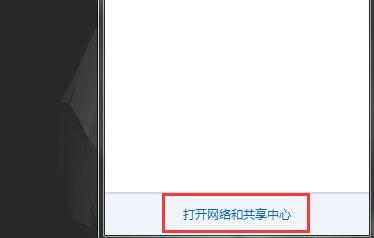 打开网络和共享中心